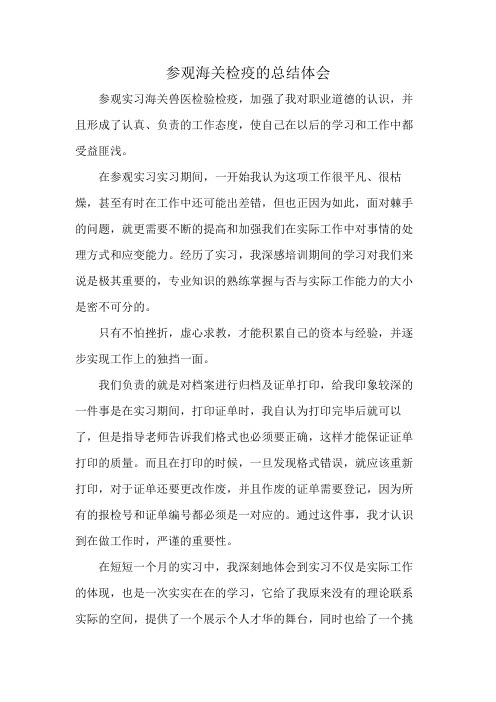 参观海关检疫的总结体会

参观实习海关兽医检验检疫，加强了我对职业道德的认识，并且形成了认真、负责的工作态度，使自己在以后的学习和工作中都受益匪浅。

在参观实习实习期间，一开始我认为这项工作很平凡、很枯燥，甚至有时在工作中还可能出差错，但也正因为如此，面对棘手的问题，就更需要不断的提高和加强我们在实际工作中对事情的处理方式和应变能力。经历了实习，我深感培训期间的学习对我们来说是极其重要的，专业知识的熟练掌握与否与实际工作能力的大小是密不可分的。

只有不怕挫折，虚心求教，才能积累自己的资本与经验，并逐步实现工作上的独挡一面。

我们负责的就是对档案进行归档及证单打印，给我印象较深的一件事是在实习期间，打印证单时，我自认为打印完毕后就可以了，但是指导老师告诉我们格式也必须要正确，这样才能保证证单打印的质量。而且在打印的时候，一旦发现格式错误，就应该重新打印，对于证单还要更改作废，并且作废的证单需要登记，因为所有的报检号和证单编号都必须是一对应的。通过这件事，我才认识到在做工作时，严谨的重要性。

在短短一个月的实习中，我深刻地体会到实习不仅是实际工作的体现，也是一次实实在在的学习，它给了我原来没有的理论联系实际的空间，提供了一个展示个人才华的舞台，同时也给了一个挑